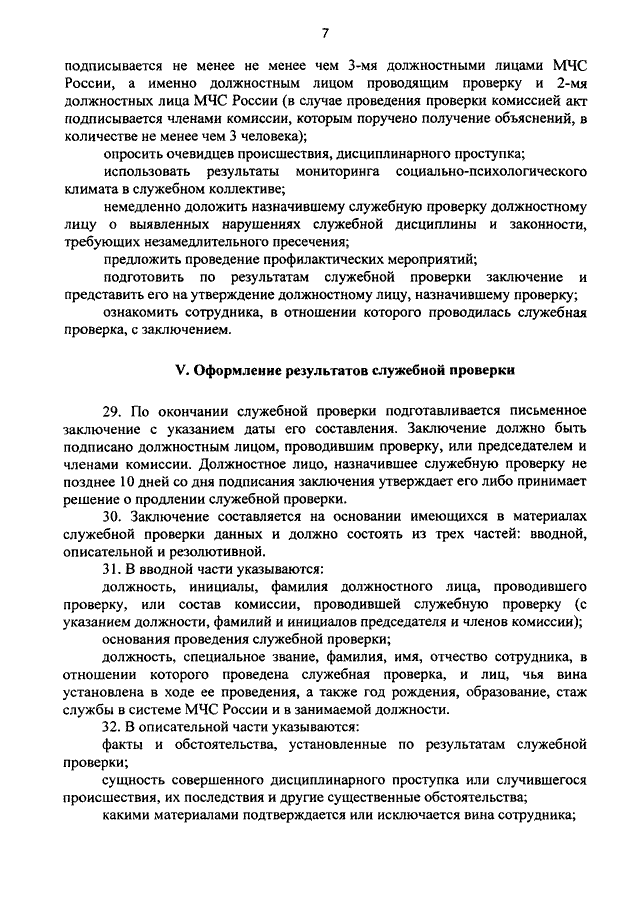 7

подписывается не менее не менее чем 3-мя должностными лицами МЧС России, а именно должностным лицом проводящим проверку и 2-мя должностных лица МЧС России (в случае проведения проверки комиссией акт подписывается членами комиссии, которым поручено получение объяснений, в количестве не менее чем 3 человека);

опросить очевидцев происшествия, дисциплинарного проступка;

использовать результаты мониторинга социально-психологического климата в служебном коллективе;

немедленно доложить назначившему служебную проверку должностному лицу о выявленных нарушениях служебной дисциплины и законности, требующих незамедлительного пресечения;

предложить проведение профилактических мероприятий;

подготовить по результатам служебной проверки заключение и представить его на утверждение должностному лицу, назначившему проверку;

ознакомить сотрудника, в отношении которого проводилась служебная проверка, с заключением.

V. Оформление результатов служебной проверки

29. По окончании служебной проверки подготавливается письменное заключение с указанием даты его составления. Заключение должно быть подписано должностным лицом, проводившим проверку, или председателем и членами комиссии. Должностное лицо, назначившее служебную проверку не позднее 10 дней со дня подписания заключения утверждает его либо принимает решение о продлении служебной проверки.

30. Заключение составляется на основании имеющихся в материалах служебной проверки данных и должно состоять из трех частей: вводной, описательной и резолютивной.

31. В вводной части указываются:

должность, инициалы, фамилия должностного лица, проводившего проверку, или состав комиссии, проводившей служебную проверку (с указанием должности, фамилий и инициалов председателя и членов комиссии);

основания проведения служебной проверки;

должность, специальное звание, фамилия, имя, отчество сотрудника, в отношении которого проведена служебная проверка, и лиц, чья вина установлена в ходе ее проведения, а также год рождения, образование, стаж службы в системе МЧС России и в занимаемой должности.

32. В описательной части указываются:

факты и обстоятельства, установленные по результатам служебной проверки;

сущность совершенного дисциплинарного проступка или случившегося происшествия, их последствия и другие существенные обстоятельства;

какими материалами подтверждается или исключается вина сотрудника;